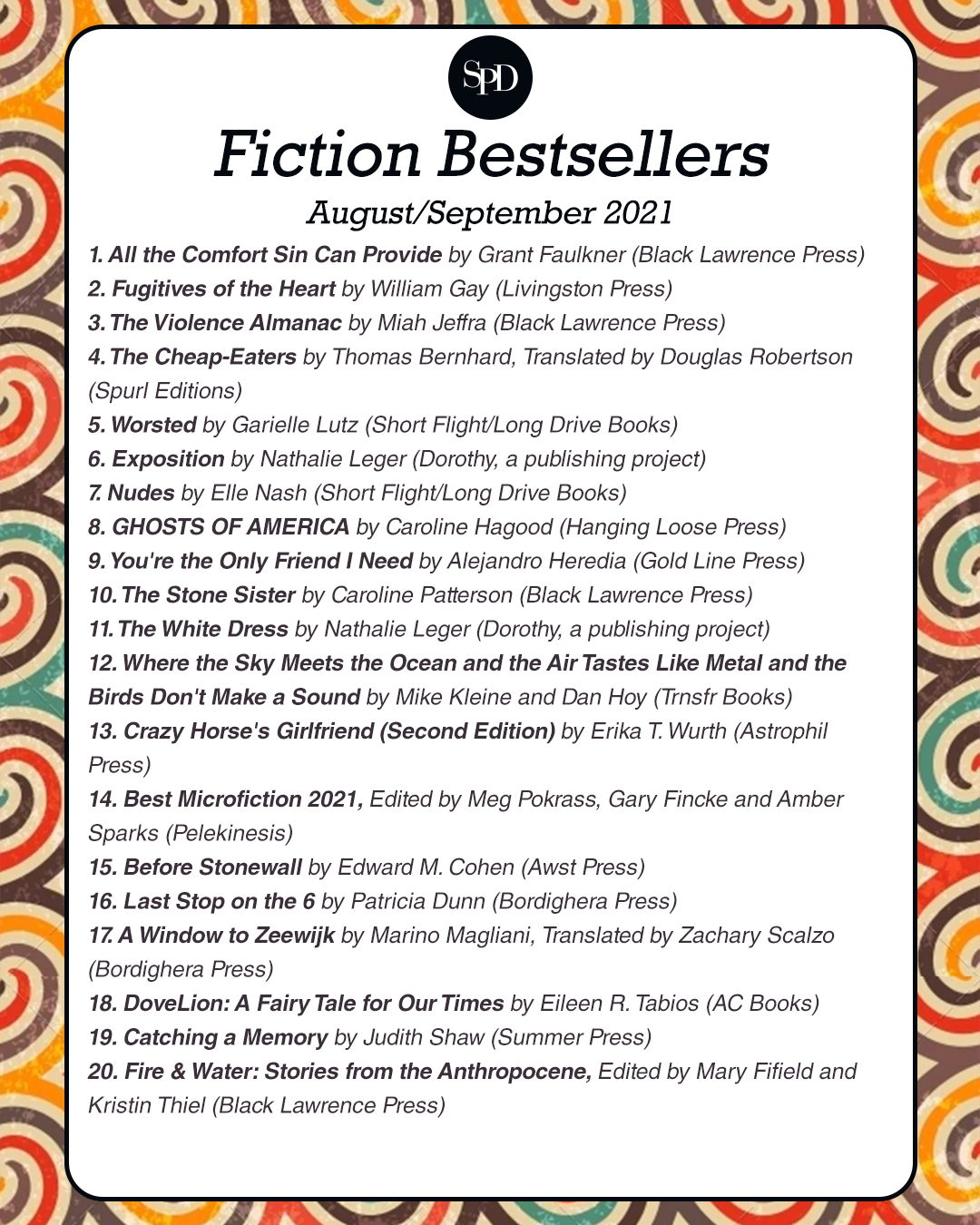 SPD

Fiction Bestsellers

August/September 2021

1. All the Comfort Sin Can Provide by Grant Faulkner (Black Lawrence Press)
2. Fugitives of the Heart by William Gay (Livingston Press)
3. The Violence Almanac by Miah Jeffra (Black Lawrence Press)
4. The Cheap-Eaters by Thomas Bernhard, Translated by Douglas Robertson (Spurl Editions)
5. Worsted by Garielle Lutz (Short Flight/Long Drive Books)
6. Exposition by Nathalie Leger (Dorothy, a publishing project)
7. Nudes by Elle Nash (Short Flight/Long Drive Books)
8. GHOSTS OF AMERICA by Caroline Hagood (Hanging Loose Press)
9. You're the Only Friend I Need by Alejandro Heredia (Gold Line Press)
10. The Stone Sister by Caroline Patterson (Black Lawrence Press)
11. The White Dress by Nathalie Leger (Dorothy, a publishing project)
12. Where the Sky Meets the Ocean and the Air Tastes Like Metal and the Birds Don't Make a Sound by Mike Kleine and Dan Hoy (Trnsfr Books)
13. Crazy Horse's Girlfriend (Second Edition) by Erika T. Wurth (Astrophil Press)
14. Best Microfiction 2021, Edited by Meg Pokrass, Gary Fincke and Amber Sparks (Pelekinesis)
15. Before Stonewall by Edward M. Cohen (Awst Press)
16. Last Stop on the 6 by Patricia Dunn (Bordighera Press)
17. A Window to Zeewijk by Marino Magliani, Translated by Zachary Scalzo (Bordighera Press)
18. DoveLion: A Fairy Tale for Our Times by Eileen R. Tabios (AC Books)
19. Catching a Memory by Judith Shaw (Summer Press)
20. Fire & Water: Stories from the Anthropocene, Edited by Mary Fifield and Kristin Thiel (Black Lawrence Press)